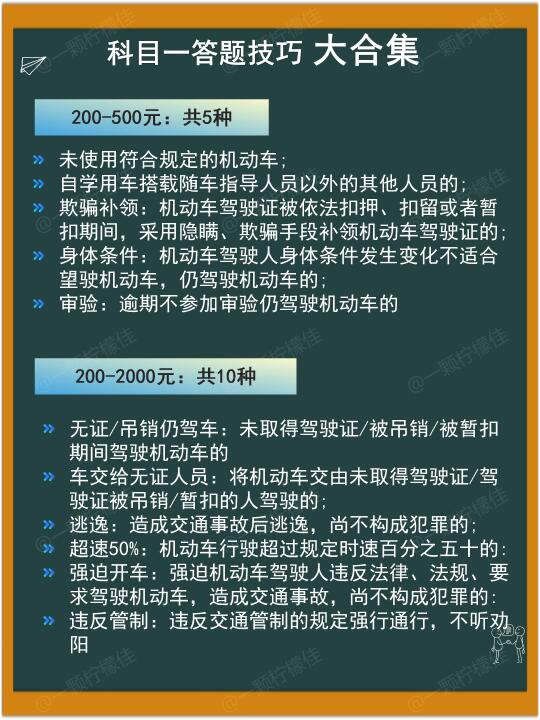 科目一答题技巧 大合集

200-500元：共5种

» 未使用符合规定的机动车；
» 自学用车搭载随车指导人员以外的其他人员的；
» 欺骗补领：机动车驾驶证被依法扣押、扣留或者暂扣期间，采用隐瞒、欺骗手段补领机动车驾驶证的；
» 身体条件：机动车驾驶人身体条件发生变化不适合望驶机动车，仍驾驶机动车的；
» 审验：逾期不参加审验仍驾驶机动车的

200-2000元：共10种

» 无证/吊销仍驾车：未取得驾驶证/被吊销/被暂扣期间驾驶机动车的
» 车交给无证人员：将机动车交由未取得驾驶证/驾驶证被吊销/暂扣的人驾驶的；
» 逃逸：造成交通事故后逃逸，尚不构成犯罪的；
» 超速50%：机动车行驶超过规定时速百分之五十的：
» 强迫开车：强迫机动车驾驶人违反法律、法规、要求驾驶机动车，造成交通事故，尚不构成犯罪的：
» 违反管制：违反交通管制的规定强行通行，不听劝阳

@一颗柠檬佳